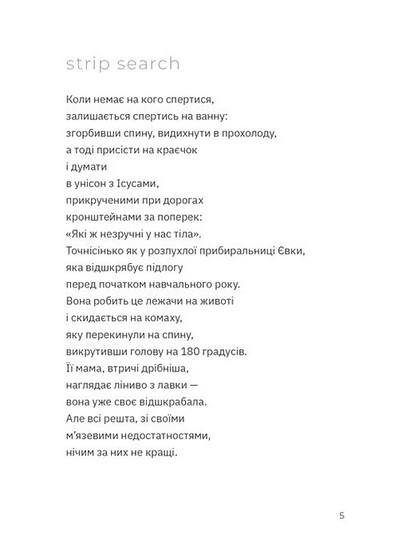 strip search

Коли немає на кого спертися,
залишається спертись на ванну:
згорбивши спину, видихнути в прохолоду,
а тоді присісти на краєчок
і думати
в унісон з Ісусами,
прикрученими при дорогах
кронштейнами за поперек:
«Які ж незручні у нас тіла».
Точнісінько як у розпухлої прибиральниці Євки,
яка відшкрябує підлогу
перед початком навчального року.
Вона робить це лежачи на животі
і скидається на комаху,
яку перекинули на спину,
викрутивши голову на 180 градусів.
Її мама, втричі дрібніша,
наглядає ліниво з лавки —
вона уже своє відшкрабала.
Але всі решта, зі своїми
м'язевими недостатностями,
нічим за них не кращі.

5